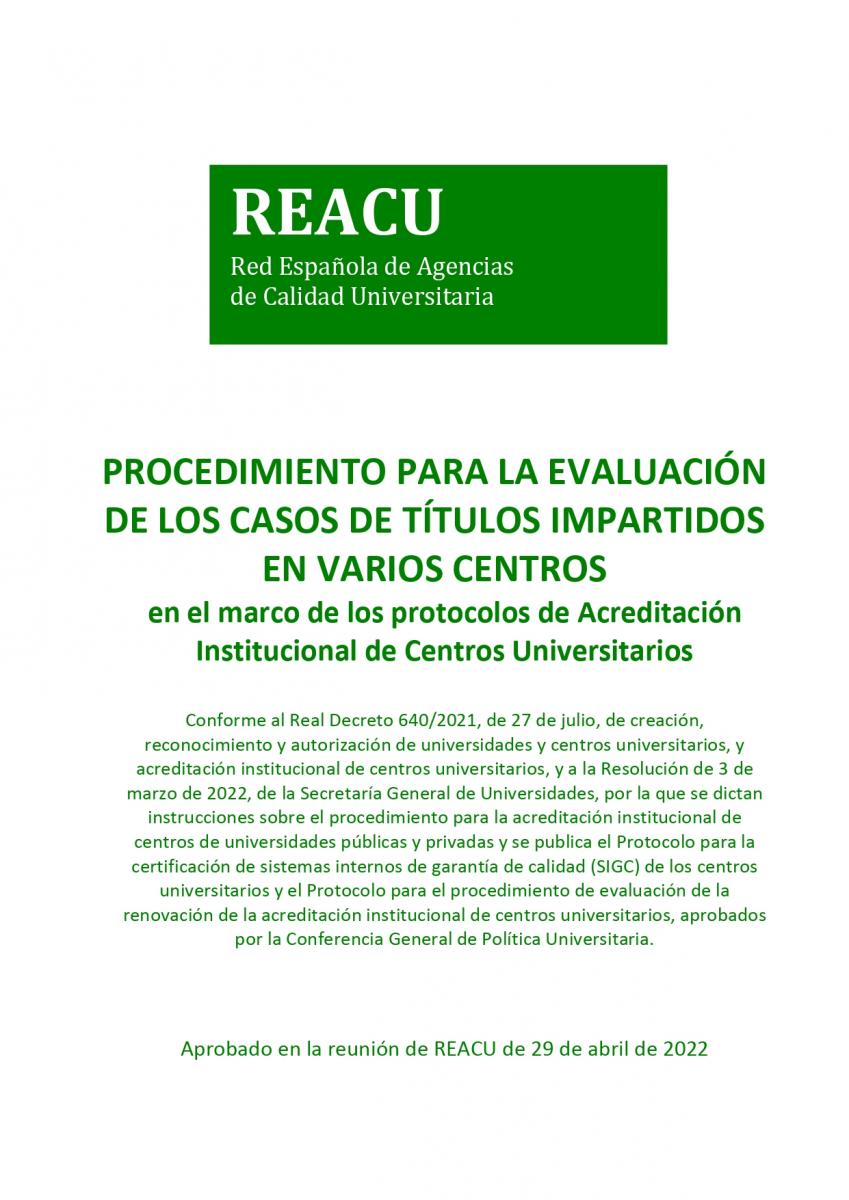 REACU
Red Española de Agencias de Calidad Universitaria

PROCEDIMIENTO PARA LA EVALUACIÓN DE LOS CASOS DE TÍTULOS IMPARTIDOS EN VARIOS CENTROS
en el marco de los protocolos de Acreditación Institucional de Centros Universitarios

Conforme al Real Decreto 640/2021, de 27 de julio, de creación, reconocimiento y autorización de universidades y centros universitarios, y acreditación institucional de centros universitarios, y a la Resolución de 3 de marzo de 2022, de la Secretaría General de Universidades, por la que se dictan instrucciones sobre el procedimiento para la acreditación institucional de centros de universidades públicas y privadas y se publica el Protocolo para la certificación de sistemas internos de garantía de calidad (SIGC) de los centros universitarios y el Protocolo para el procedimiento de evaluación de la renovación de la acreditación institucional de centros universitarios, aprobados por la Conferencia General de Política Universitaria.

Aprobado en la reunión de REACU de 29 de abril de 2022